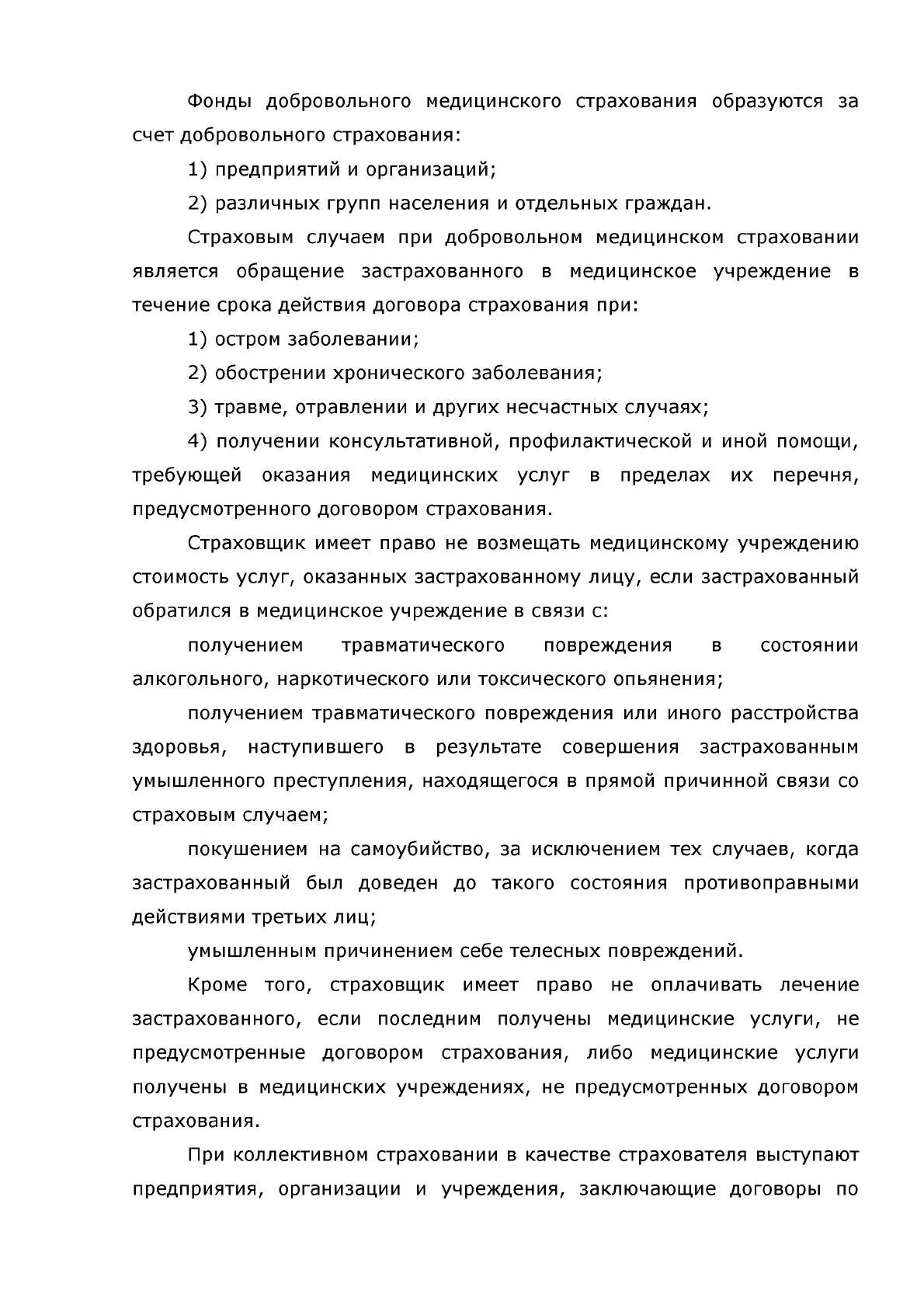 Фонды добровольного медицинского страхования образуются за счет добровольного страхования:

1) предприятий и организаций;

2) различных групп населения и отдельных граждан.

Страховым случаем при добровольном медицинском страховании является обращение застрахованного в медицинское учреждение в течение срока действия договора страхования при:

1) остром заболевании;

2) обострении хронического заболевания;

3) травме, отравлении и других несчастных случаях;

4) получении консультативной, профилактической и иной помощи, требующей оказания медицинских услуг в пределах их перечня, предусмотренного договором страхования.

Страховщик имеет право не возмещать медицинскому учреждению стоимость услуг, оказанных застрахованному лицу, если застрахованный обратился в медицинское учреждение в связи с:

получением травматического повреждения в состоянии алкогольного, наркотического или токсического опьянения;

получением травматического повреждения или иного расстройства здоровья, наступившего в результате совершения застрахованным умышленного преступления, находящегося в прямой причинной связи со страховым случаем;

покушением на самоубийство, за исключением тех случаев, когда застрахованный был доведен до такого состояния противоправными действиями третьих лиц;

умышленным причинением себе телесных повреждений.

Кроме того, страховщик имеет право не оплачивать лечение застрахованного, если последним получены медицинские услуги, не предусмотренные договором страхования, либо медицинские услуги получены в медицинских учреждениях, не предусмотренных договором страхования.

При коллективном страховании в качестве страхователя выступают предприятия, организации и учреждения, заключающие договоры по